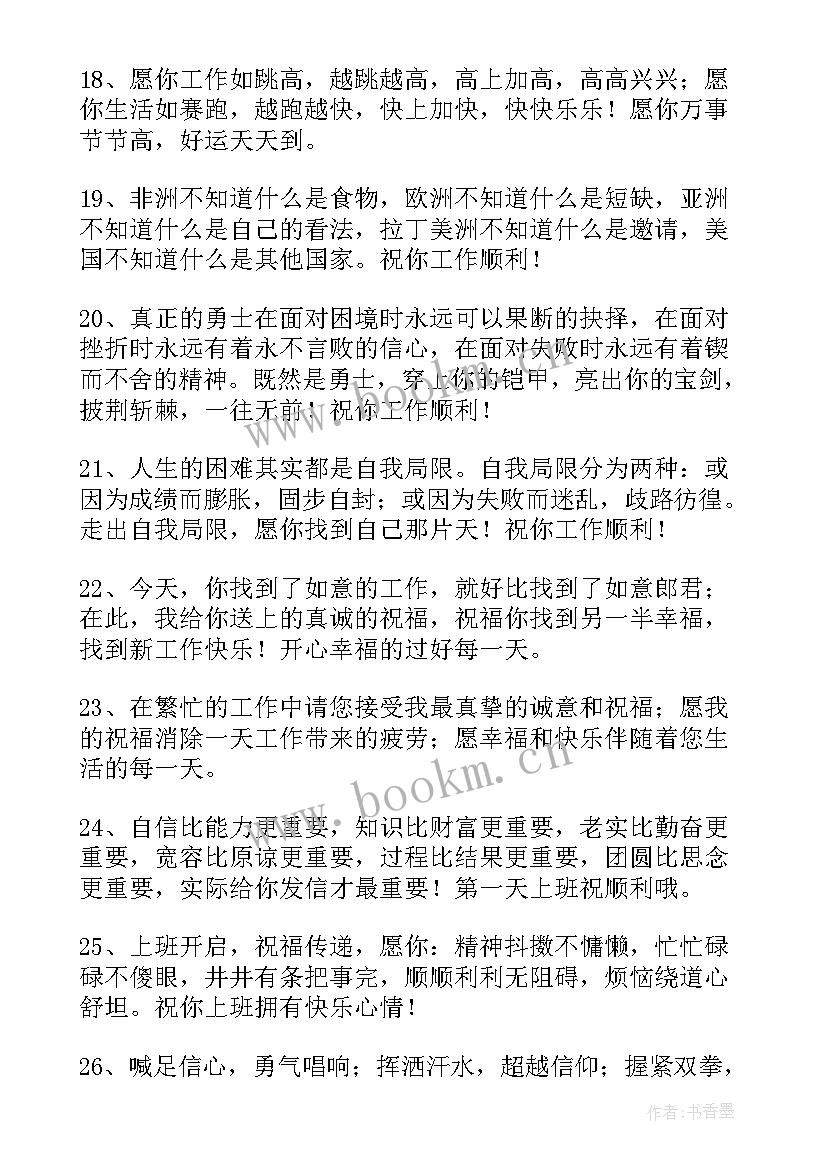 18、愿你工作如跳高，越跳越高，高上加高，高高兴兴；愿你生活如赛跑，越跑越快，快上加快，快快乐乐！愿你万事节节高，好运天天到。

19、非洲不知道什么是食物，欧洲不知道什么是短缺，亚洲不知道什么是自己的看法，拉丁美洲不知道什么是邀请，美国不知道什么是其他国家。祝你工作顺利！

20、真正的勇士在面对困境时永远可以果断的抉择，在面对挫折时永远有着永不言败的信心，在面对失败时永远有着锲而不舍的精神。既然是勇士，穿上你的铠甲，亮出你的宝剑，披荆斩棘，一往无前！祝你工作顺利！

21、人生的困难其实都是自我局限。自我局限分为两种：或因为成绩而膨胀，固步自封；或因为失败而迷乱，歧路彷徨。走出自我局限，愿你找到自己那片天！祝你工作顺利！

22、今天，你找到了如意的工作，就好比找到了如意郎君；在此，我给你送上的真诚的祝福，祝福你找到另一半幸福，找到新工作快乐！开心幸福的过好每一天。

23、在繁忙的工作中请您接受我最真挚的诚意和祝福；愿我的祝福消除一天工作带来的疲劳；愿幸福和快乐伴随着您生活的每一天。

24、自信比能力更重要，知识比财富更重要，老实比勤奋更重要，宽容比原谅更重要，过程比结果更重要，团圆比思念更重要，实际给你发信才最重要！第一天上班祝顺利哦。

25、上班开启，祝福传递，愿你：精神抖擞不慵懒，忙忙碌碌不傻眼，井井有条把事完，顺顺利利无阻碍，烦恼绕道心舒坦。祝你上班拥有快乐心情！

26、喊足信心，勇气唱响；挥洒汗水，超越信仰；握紧双拳，

www.bookm.cn

作者：书香墨